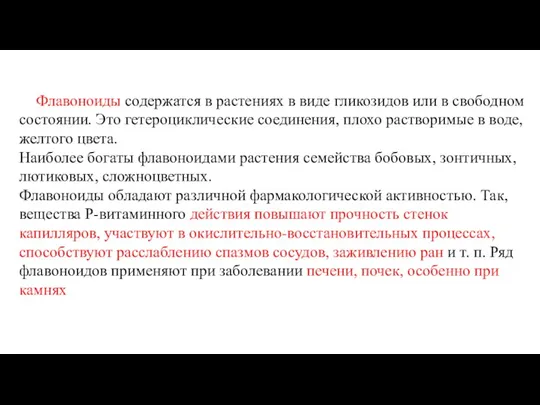 Флавоноиды содержатся в растениях в виде гликозидов или в свободном состоянии. Это гетероциклические соединения, плохо растворимые в воде, желтого цвета.
Наиболее богаты флавоноидами растения семейства бобовых, зонтичных, лютиковых, сложноцветных.
Флавоноиды обладают различной фармакологической активностью. Так, вещества Р-витаминного действия повышают прочность стенок капилляров, участвуют в окислительно-восстановительных процессах, способствуют расслаблению спазмов сосудов, заживлению ран и т. п. Ряд флавоноидов применяют при заболевании печени, почек, особенно при камнях